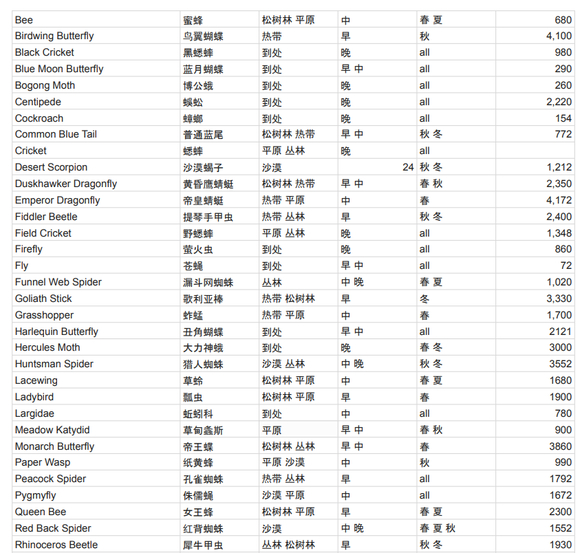 | Bee | 蜜蜂 | 松树林 平原 | 中 | 春 夏 | 680 |
|---|---|---|---|---|---|
| Birdwing Butterfly | 鸟翼蝴蝶 | 热带 | 早 | 秋 | 4,100 |
| Black Cricket | 黑蟋蟀 | 到处 | 晚 | all | 980 |
| Blue Moon Butterfly | 蓝月蝴蝶 | 到处 | 早 中 | all | 290 |
| Bogong Moth | 博公蛾 | 到处 | 晚 | all | 260 |
| Centipede | 蜈蚣 | 到处 | 晚 | all | 2,220 |
| Cockroach | 蟑螂 | 到处 | 晚 | all | 154 |
| Common Blue Tail | 普通蓝尾 | 松树林 热带 | 早 中 | 秋 冬 | 772 |
| Cricket | 蟋蟀 | 平原 丛林 | 晚 | all | |
| Desert Scorpion | 沙漠蝎子 | 沙漠 | 24 | 秋 冬 | 1,212 |
| Duskhawker Dragonfly | 黄昏鹰蜻蜓 | 松树林 热带 | 早 中 | 春 秋 | 2,350 |
| Emperor Dragonfly | 帝皇蜻蜓 | 热带 平原 | 中 | 春 | 4,172 |
| Fiddler Beetle | 提琴手甲虫 | 热带 丛林 | 早 | 秋 冬 | 2,400 |
| Field Cricket | 野蟋蟀 | 平原 丛林 | 晚 | all | 1,348 |
| Firefly | 萤火虫 | 到处 | 晚 | all | 860 |
| Fly | 苍蝇 | 到处 | 早 中 | all | 72 |
| Funnel Web Spider | 漏斗网蜘蛛 | 丛林 | 中 晚 | 春 夏 | 1,020 |
| Goliath Stick | 歌利亚棒 | 热带 松树林 | 早 | 冬 | 3,330 |
| Grasshopper | 蚱蜢 | 热带 平原 | 中 | 春 | 1,700 |
| Harlequin Butterfly | 丑角蝴蝶 | 到处 | 早 中 | all | 2121 |
| Hercules Moth | 大力神蛾 | 到处 | 晚 | 春 冬 | 3000 |
| Huntsman Spider | 猎人蜘蛛 | 沙漠 丛林 | 中 晚 | 秋 冬 | 3552 |
| Lacewing | 草蛉 | 松树林 平原 | 中 | 春 夏 | 1680 |
| Ladybird | 瓢虫 | 松树林 平原 | 早 | 春 | 1900 |
| Largidae | 蚯蚓科 | 到处 | 中 | all | 780 |
| Meadow Katydid | 草甸螽斯 | 平原 | 早 中 | 春 秋 | 900 |
| Monarch Butterfly | 帝王蝶 | 松树林 丛林 | 早 中 | 春 | 3860 |
| Paper Wasp | 纸黄蜂 | 平原 沙漠 | 中 | 秋 | 990 |
| Peacock Spider | 孔雀蜘蛛 | 热带 丛林 | 早 | all | 1792 |
| Pygmyfly | 侏儒蝇 | 沙漠 平原 | 中 | all | 1672 |
| Queen Bee | 女王蜂 | 松树林 平原 | 早 | 春 夏 | 2300 |
| Red Back Spider | 红背蜘蛛 | 沙漠 | 中 晚 | 春 夏 秋 | 1552 |
| Rhinoceros Beetle | 犀牛甲虫 | 丛林 松树林 | 早 | 秋 冬 | 1930 |